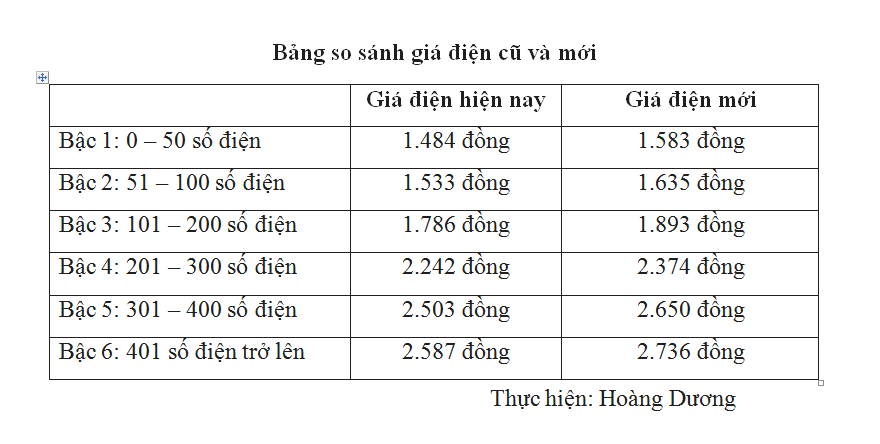 Bảng so sánh giá điện cũ và mới

|  | Giá điện hiện nay | Giá điện mới |
|---|---|---|
| Bậc 1: 0 – 50 số điện | 1.484 đồng | 1.583 đồng |
| Bậc 2: 51 – 100 số điện | 1.533 đồng | 1.635 đồng |
| Bậc 3: 101 – 200 số điện | 1.786 đồng | 1.893 đồng |
| Bậc 4: 201 – 300 số điện | 2.242 đồng | 2.374 đồng |
| Bậc 5: 301 – 400 số điện | 2.503 đồng | 2.650 đồng |
| Bậc 6: 401 số điện trở lên | 2.587 đồng | 2.736 đồng |

Thực hiện: Hoàng Dương